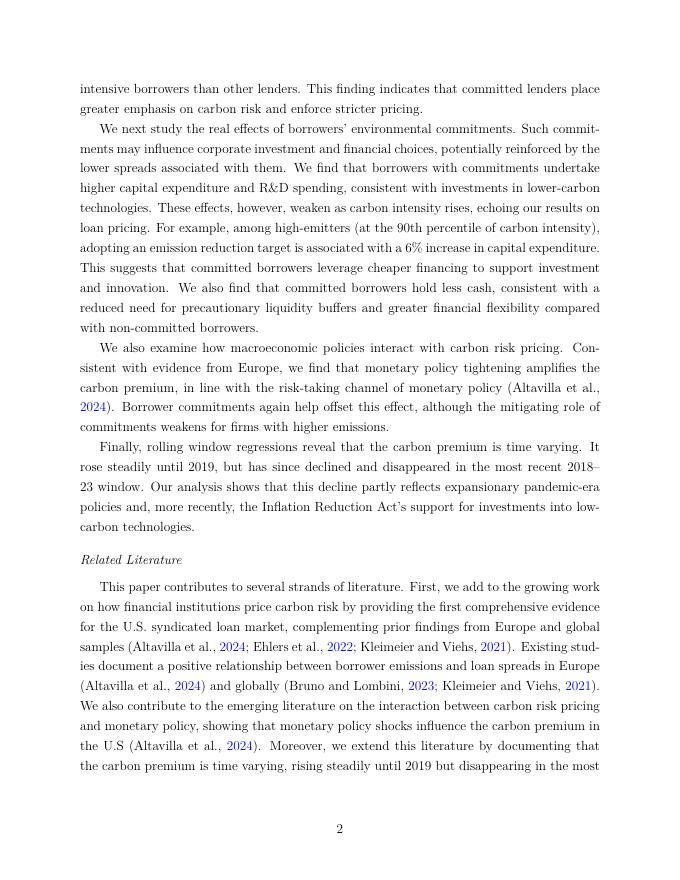 intensive borrowers than other lenders. This finding indicates that committed lenders place greater emphasis on carbon risk and enforce stricter pricing.

We next study the real effects of borrowers' environmental commitments. Such commitments may influence corporate investment and financial choices, potentially reinforced by the lower spreads associated with them. We find that borrowers with commitments undertake higher capital expenditure and R&D spending, consistent with investments in lower-carbon technologies. These effects, however, weaken as carbon intensity rises, echoing our results on loan pricing. For example, among high-emitters (at the 90th percentile of carbon intensity), adopting an emission reduction target is associated with a 6% increase in capital expenditure. This suggests that committed borrowers leverage cheaper financing to support investment and innovation. We also find that committed borrowers hold less cash, consistent with a reduced need for precautionary liquidity buffers and greater financial flexibility compared with non-committed borrowers.

We also examine how macroeconomic policies interact with carbon risk pricing. Consistent with evidence from Europe, we find that monetary policy tightening amplifies the carbon premium, in line with the risk-taking channel of monetary policy (Altavilla et al., 2024). Borrower commitments again help offset this effect, although the mitigating role of commitments weakens for firms with higher emissions.

Finally, rolling window regressions reveal that the carbon premium is time varying. It rose steadily until 2019, but has since declined and disappeared in the most recent 2018–23 window. Our analysis shows that this decline partly reflects expansionary pandemic-era policies and, more recently, the Inflation Reduction Act's support for investments into low-carbon technologies.

Related Literature

This paper contributes to several strands of literature. First, we add to the growing work on how financial institutions price carbon risk by providing the first comprehensive evidence for the U.S. syndicated loan market, complementing prior findings from Europe and global samples (Altavilla et al., 2024; Ehlers et al., 2022; Kleimeier and Viehs, 2021). Existing studies document a positive relationship between borrower emissions and loan spreads in Europe (Altavilla et al., 2024) and globally (Bruno and Lombini, 2023; Kleimeier and Viehs, 2021). We also contribute to the emerging literature on the interaction between carbon risk pricing and monetary policy, showing that monetary policy shocks influence the carbon premium in the U.S (Altavilla et al., 2024). Moreover, we extend this literature by documenting that the carbon premium is time varying, rising steadily until 2019 but disappearing in the most

2